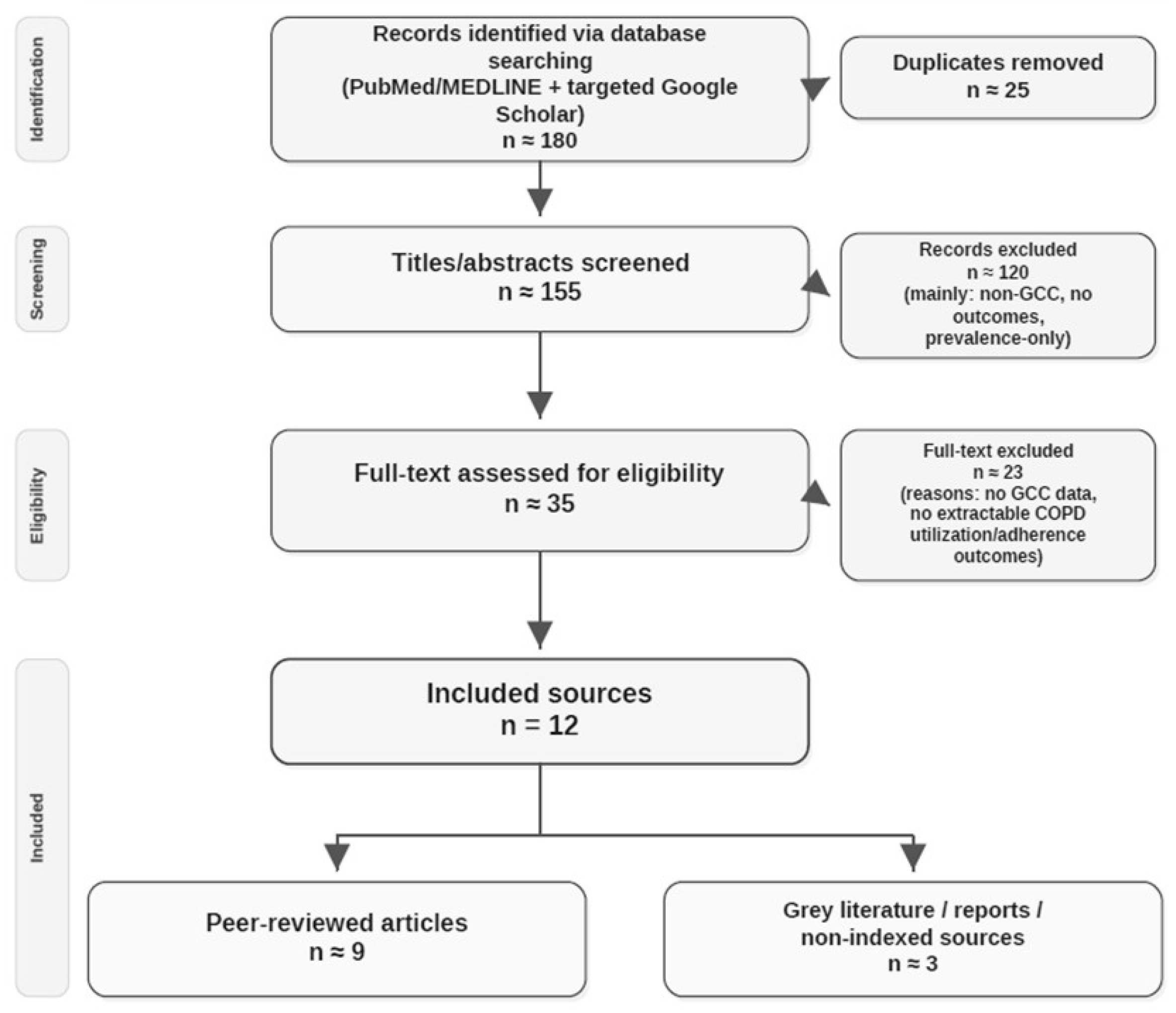 Identification

Records identified via database searching (PubMed/MEDLINE + targeted Google Scholar)
n ≈ 180

Duplicates removed
n ≈ 25

Screening

Titles/abstracts screened
n ≈ 155

Records excluded
n ≈ 120
(mainly: non-GCC, no outcomes, prevalence-only)

Eligibility

Full-text assessed for eligibility
n ≈ 35

Full-text excluded
n ≈ 23
(reasons: no GCC data, no extractable COPD utilization/adherence outcomes)

Included

Included sources
n = 12

Peer-reviewed articles
n ≈ 9

Grey literature / reports / non-indexed sources
n ≈ 3